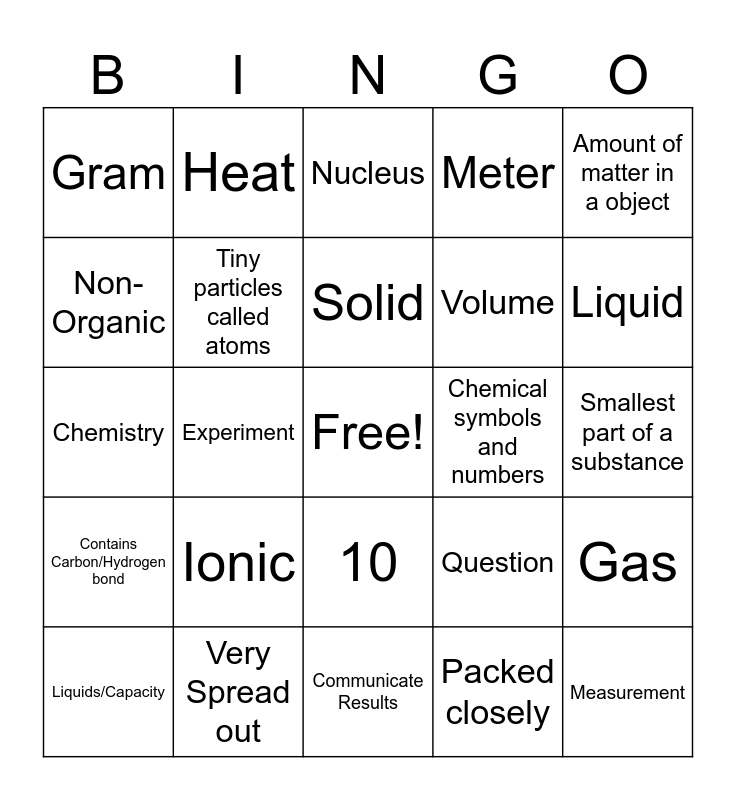 | B | I | N | G | O |
|---|---|---|---|---|
| Gram | Heat | Nucleus | Meter | Amount of matter in a object |
| Non-Organic | Tiny particles called atoms | Solid | Volume | Liquid |
| Chemistry | Experiment | Free! | Chemical symbols and numbers | Smallest part of a substance |
| Contains Carbon/Hydrogen bond | Ionic | 10 | Question | Gas |
| Liquids/Capacity | Very Spread out | Communicate Results | Packed closely | Measurement |